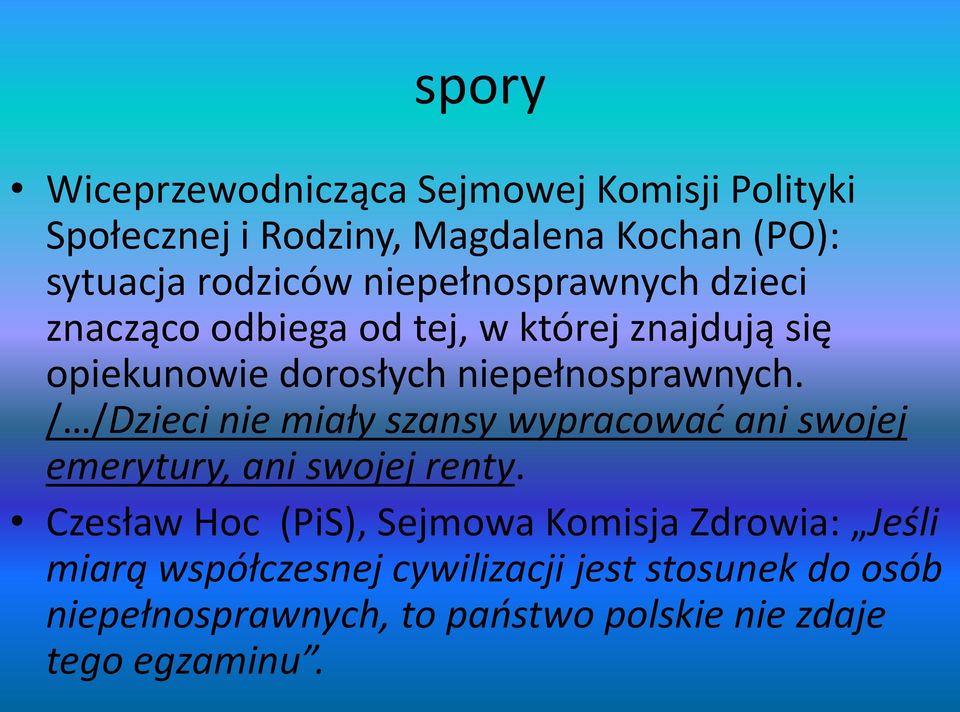 spory

• Wiceprzewodnicząca Sejmowej Komisji Polityki Społecznej i Rodziny, Magdalena Kochan (PO): sytuacja rodziców niepełnosprawnych dzieci znacząco odbiega od tej, w której znajdują się opiekunowie dorosłych niepełnosprawnych. /…/Dzieci nie miały szansy wypracować ani swojej emerytury, ani swojej renty.

• Czesław Hoc (PiS), Sejmowa Komisja Zdrowia: „Jeśli miarą współczesnej cywilizacji jest stosunek do osób niepełnosprawnych, to państwo polskie nie zdaje tego egzaminu”.